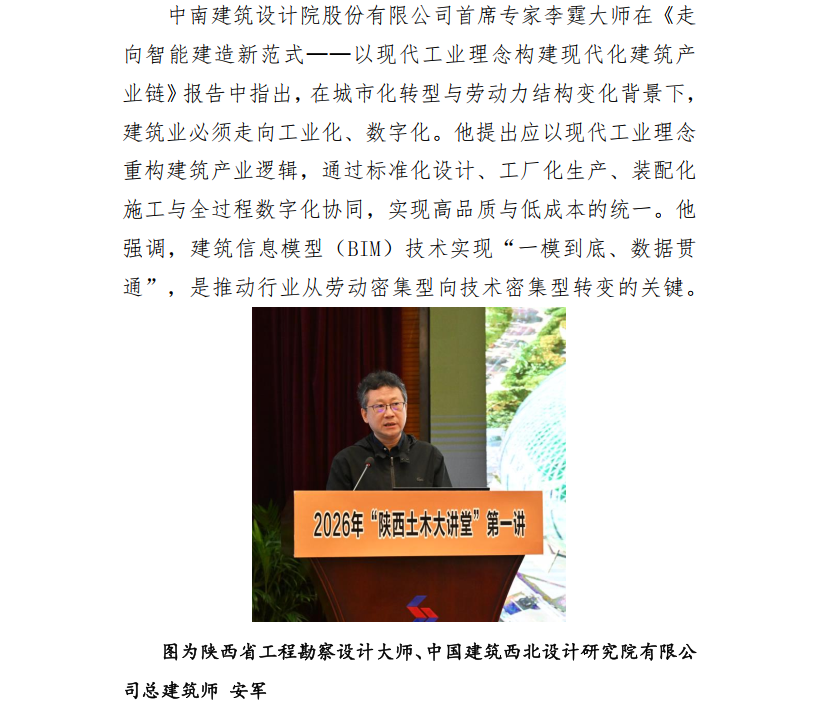 中南建筑设计院股份有限公司首席专家李霆大师在《走向智能建造新范式——以现代工业理念构建现代化建筑产业链》报告中指出，在城市化转型与劳动力结构变化背景下，建筑业必须走向工业化、数字化。他提出应以现代工业理念重构建筑产业逻辑，通过标准化设计、工厂化生产、装配化施工与全过程数字化协同，实现高品质与低成本的统一。他强调，建筑信息模型（BIM）技术实现“一模到底、数据贯通”，是推动行业从劳动密集型向技术密集型转变的关键。

2026年“陕西土木大讲堂”第一讲

图为陕西省工程勘察设计大师、中国建筑西北设计研究院有限公司总建筑师 安军